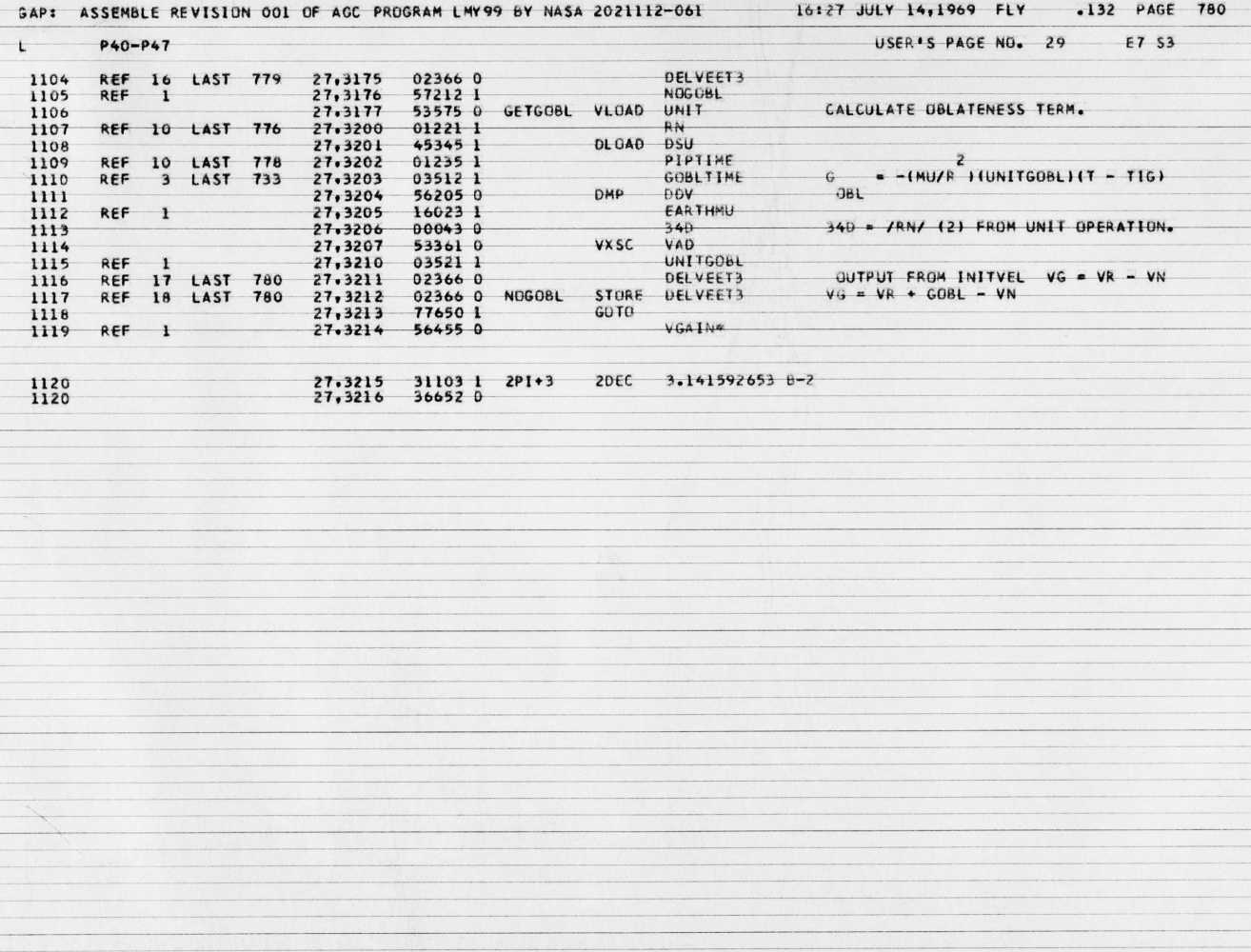 GAP: ASSEMBLE REVISION 001 OF AGC PROGRAM LMY99 BY NASA 2021112-061 16:27 JULY 14,1969 FLY .132 PAGE 780

L P40-P47 USER'S PAGE NO. 29 E7 S3

1104 REF 16 LAST 779 27,3175 02366 0 DELVEET3
1105 REF 1 27,3176 57212 1 NOGOBL
1106 27,3177 53575 0 GETGOBL VLOAD UNIT CALCULATE OBLATENESS TERM.
1107 REF 10 LAST 776 27,3200 01221 1 RN
1108 27,3201 45345 1 DLOAD DSU
1109 REF 10 LAST 778 27,3202 01235 1 PIPTIME 2
1110 REF 3 LAST 733 27,3203 03512 1 GOBLTIME G = -(MU/R )(UNITGOBL)(T - TIG)
1111 27,3204 56205 0 DMP DDV OBL
1112 REF 1 27,3205 16023 1 EARTHMU
1113 27,3206 00043 0 34D 34D = /RN/ (2) FROM UNIT OPERATION.
1114 27,3207 53361 0 VXSC VAD
1115 REF 1 27,3210 03521 1 UNITGOBL
1116 REF 17 LAST 780 27,3211 02366 0 DELVEET3 OUTPUT FROM INITVEL VG = VR - VN
1117 REF 18 LAST 780 27,3212 02366 0 NOGOBL STORE DELVEET3 VG = VR + GOBL - VN
1118 27,3213 77650 1 GOTO
1119 REF 1 27,3214 56455 0 VGAIN*

1120 27,3215 31103 1 2PI+3 2DEC 3.141592653 B-2
1120 27,3216 36652 0